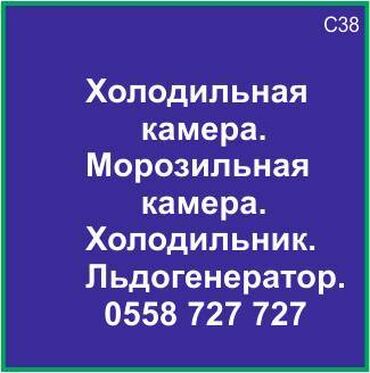 С38

Холодильная камера. Морозильная камера. Холодильник. Льдогенератор. 0558 727 727